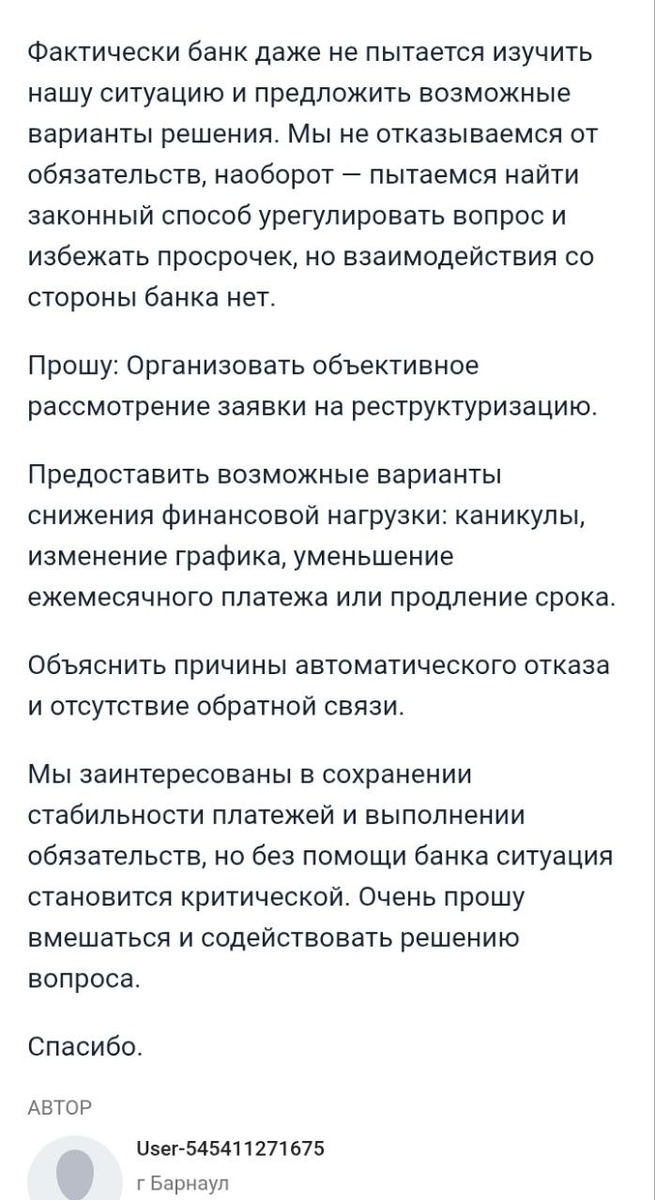 Фактически банк даже не пытается изучить нашу ситуацию и предложить возможные варианты решения. Мы не отказываемся от обязательств, наоборот — пытаемся найти законный способ урегулировать вопрос и избежать просрочек, но взаимодействия со стороны банка нет.

Прошу: Организовать объективное рассмотрение заявки на реструктуризацию.

Предоставить возможные варианты снижения финансовой нагрузки: каникулы, изменение графика, уменьшение ежемесячного платежа или продление срока.

Объяснить причины автоматического отказа и отсутствие обратной связи.

Мы заинтересованы в сохранении стабильности платежей и выполнении обязательств, но без помощи банка ситуация становится критической. Очень прошу вмешаться и содействовать решению вопроса.

Спасибо.

АВТОР

User-545411271675
г Барнаул